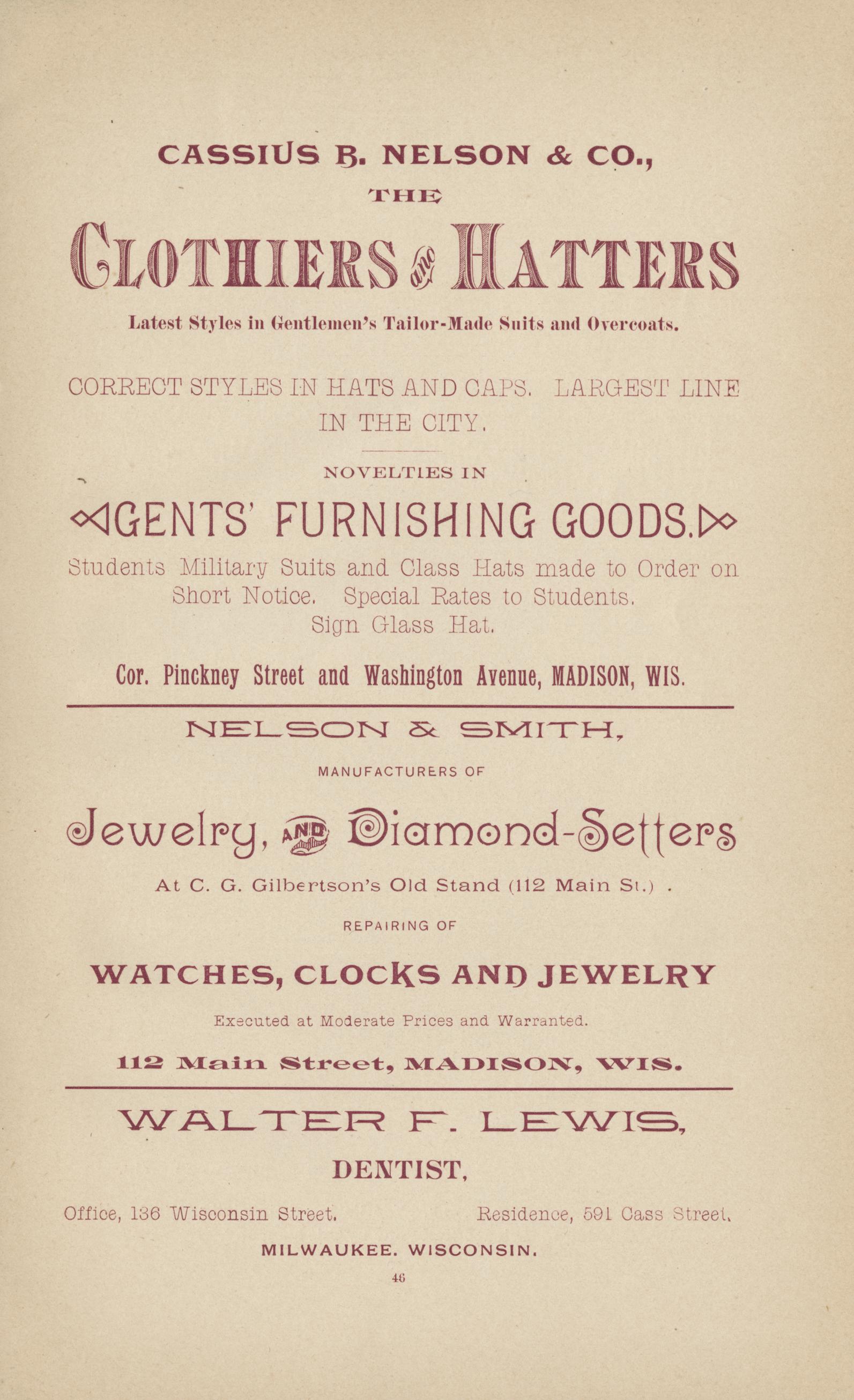 CASSIUS B. NELSON & CO.,
THE
CLOTHIERS AND HATTERS

Latest Styles in Gentlemen's Tailor-Made Suits and Overcoats.

CORRECT STYLES IN HATS AND CAPS. LARGEST LINE IN THE CITY.

NOVELTIES IN

GENTS' FURNISHING GOODS.

Students Military Suits and Class Hats made to Order on Short Notice. Special Rates to Students. Sign Glass Hat.

Cor. Pinckney Street and Washington Avenue, MADISON, WIS.

NELSON & SMITH,

MANUFACTURERS OF

Jewelry, AND Diamond-Setters

At C. G. Gilbertson's Old Stand (112 Main St.) .

REPAIRING OF

WATCHES, CLOCKS AND JEWELRY

Executed at Moderate Prices and Warranted.

112 Main Street, MADISON, WIS.

WALTER F. LEWIS,

DENTIST,

Office, 136 Wisconsin Street. Residence, 591 Cass Street.

MILWAUKEE. WISCONSIN.

46